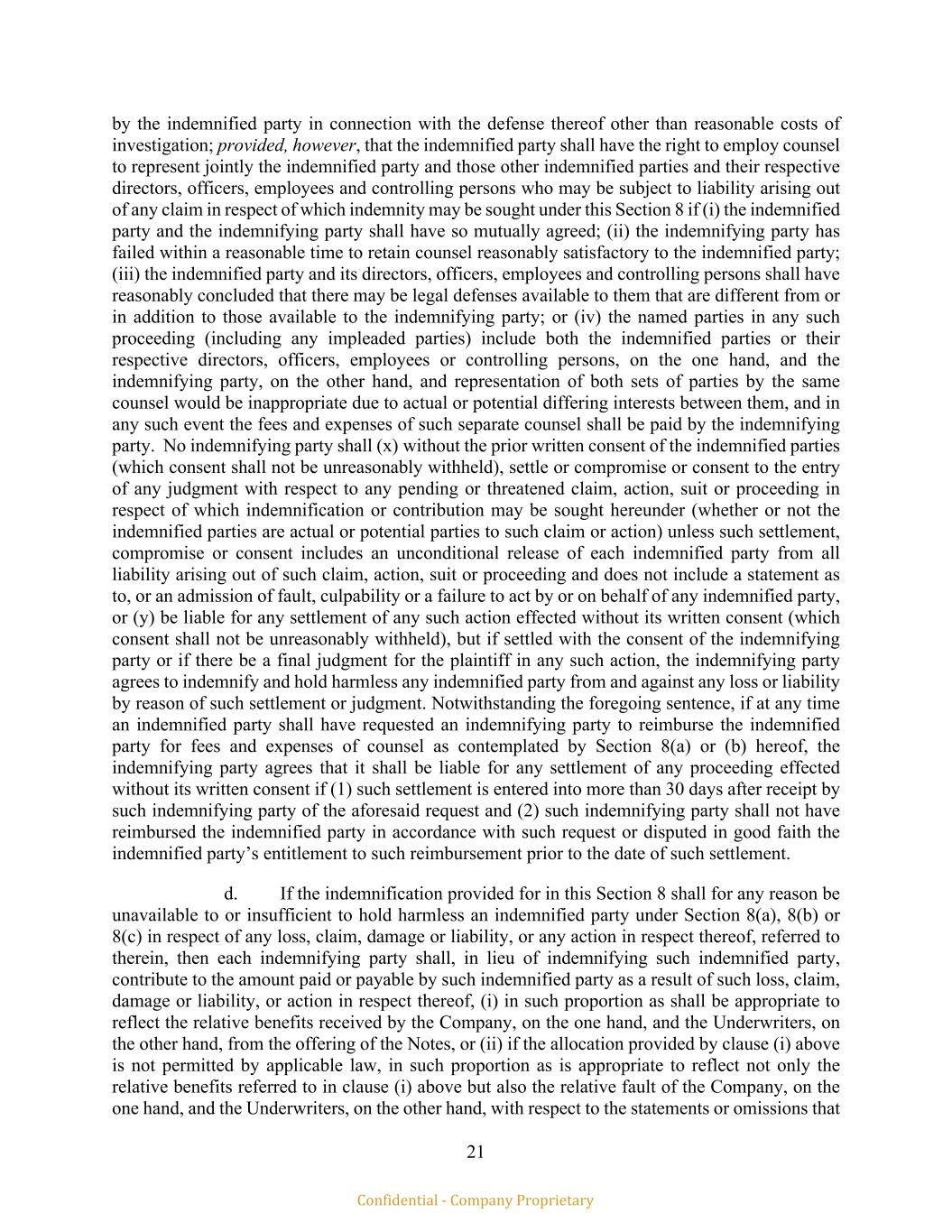 by the indemnified party in connection with the defense thereof other than reasonable costs of investigation; provided, however, that the indemnified party shall have the right to employ counsel to represent jointly the indemnified party and those other indemnified parties and their respective directors, officers, employees and controlling persons who may be subject to liability arising out of any claim in respect of which indemnity may be sought under this Section 8 if (i) the indemnified party and the indemnifying party shall have so mutually agreed; (ii) the indemnifying party has failed within a reasonable time to retain counsel reasonably satisfactory to the indemnified party; (iii) the indemnified party and its directors, officers, employees and controlling persons shall have reasonably concluded that there may be legal defenses available to them that are different from or in addition to those available to the indemnifying party; or (iv) the named parties in any such proceeding (including any impleaded parties) include both the indemnified parties or their respective directors, officers, employees or controlling persons, on the one hand, and the indemnifying party, on the other hand, and representation of both sets of parties by the same counsel would be inappropriate due to actual or potential differing interests between them, and in any such event the fees and expenses of such separate counsel shall be paid by the indemnifying party. No indemnifying party shall (x) without the prior written consent of the indemnified parties (which consent shall not be unreasonably withheld), settle or compromise or consent to the entry of any judgment with respect to any pending or threatened claim, action, suit or proceeding in respect of which indemnification or contribution may be sought hereunder (whether or not the indemnified parties are actual or potential parties to such claim or action) unless such settlement, compromise or consent includes an unconditional release of each indemnified party from all liability arising out of such claim, action, suit or proceeding and does not include a statement as to, or an admission of fault, culpability or a failure to act by or on behalf of any indemnified party, or (y) be liable for any settlement of any such action effected without its written consent (which consent shall not be unreasonably withheld), but if settled with the consent of the indemnifying party or if there be a final judgment for the plaintiff in any such action, the indemnifying party agrees to indemnify and hold harmless any indemnified party from and against any loss or liability by reason of such settlement or judgment. Notwithstanding the foregoing sentence, if at any time an indemnified party shall have requested an indemnifying party to reimburse the indemnified party for fees and expenses of counsel as contemplated by Section 8(a) or (b) hereof, the indemnifying party agrees that it shall be liable for any settlement of any proceeding effected without its written consent if (1) such settlement is entered into more than 30 days after receipt by such indemnifying party of the aforesaid request and (2) such indemnifying party shall not have reimbursed the indemnified party in accordance with such request or disputed in good faith the indemnified party's entitlement to such reimbursement prior to the date of such settlement.

d. If the indemnification provided for in this Section 8 shall for any reason be unavailable to or insufficient to hold harmless an indemnified party under Section 8(a), 8(b) or 8(c) in respect of any loss, claim, damage or liability, or any action in respect thereof, referred to therein, then each indemnifying party shall, in lieu of indemnifying such indemnified party, contribute to the amount paid or payable by such indemnified party as a result of such loss, claim, damage or liability, or action in respect thereof, (i) in such proportion as shall be appropriate to reflect the relative benefits received by the Company, on the one hand, and the Underwriters, on the other hand, from the offering of the Notes, or (ii) if the allocation provided by clause (i) above is not permitted by applicable law, in such proportion as is appropriate to reflect not only the relative benefits referred to in clause (i) above but also the relative fault of the Company, on the one hand, and the Underwriters, on the other hand, with respect to the statements or omissions that

21

Confidential - Company Proprietary